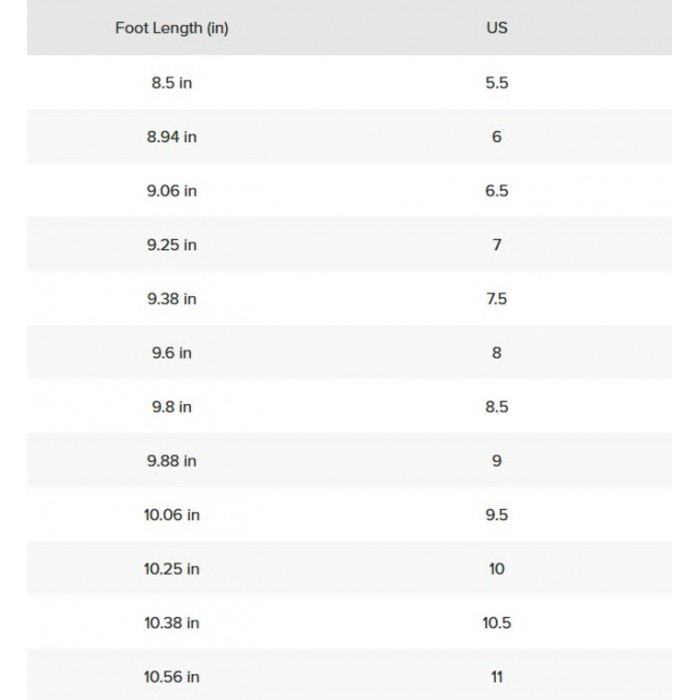 | Foot Length (in) | US |
|---|---|
| 8.5 in | 5.5 |
| 8.94 in | 6 |
| 9.06 in | 6.5 |
| 9.25 in | 7 |
| 9.38 in | 7.5 |
| 9.6 in | 8 |
| 9.8 in | 8.5 |
| 9.88 in | 9 |
| 10.06 in | 9.5 |
| 10.25 in | 10 |
| 10.38 in | 10.5 |
| 10.56 in | 11 |